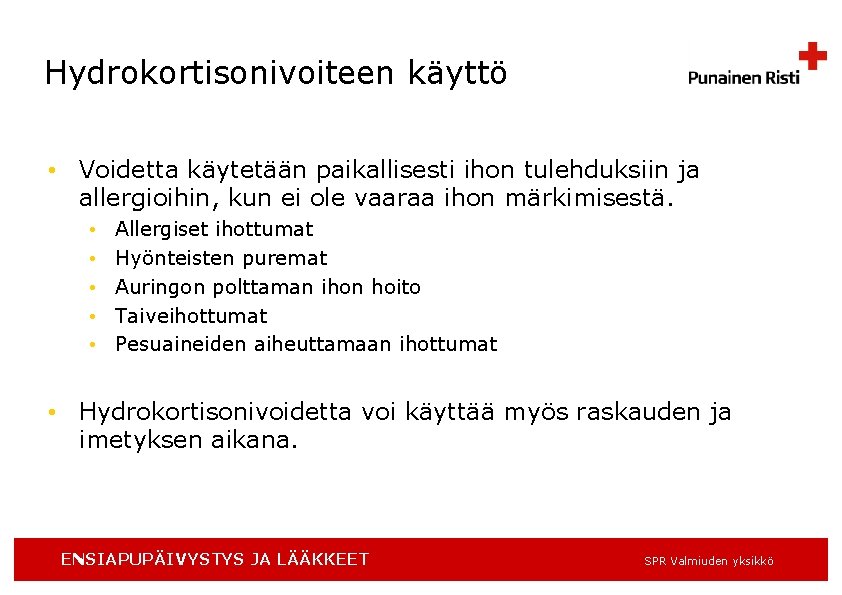 Hydrokortisonivoiteen käyttö

Punainen Risti

• Voidetta käytetään paikallisesti ihon tulehduksiin ja allergioihin, kun ei ole vaaraa ihon märkimisestä.
 • Allergiset ihottumat
 • Hyönteisten puremat
 • Auringon polttaman ihon hoito
 • Taiveihottumat
 • Pesuaineiden aiheuttamaan ihottumat

• Hydrokortisonivoidetta voi käyttää myös raskauden ja imetyksen aikana.

ENSIAPUPÄIVYSTYS JA LÄÄKKEET

SPR Valmiuden yksikkö